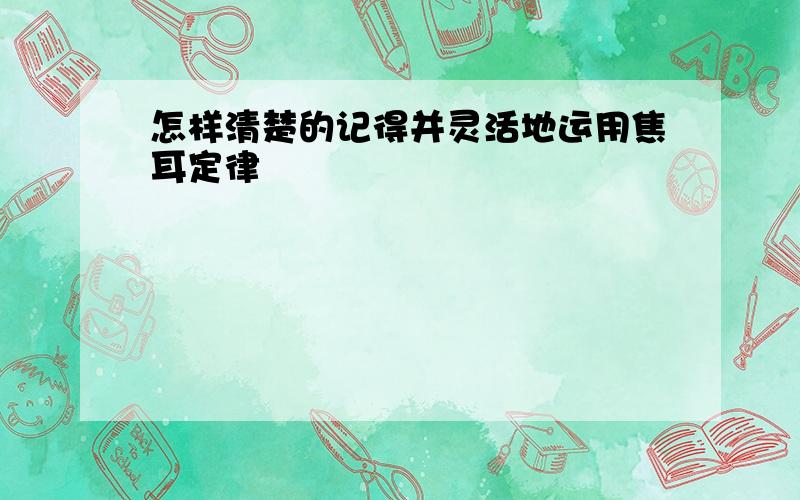 怎样清楚的记得并灵活地运用焦耳定律

ABC

Back to School